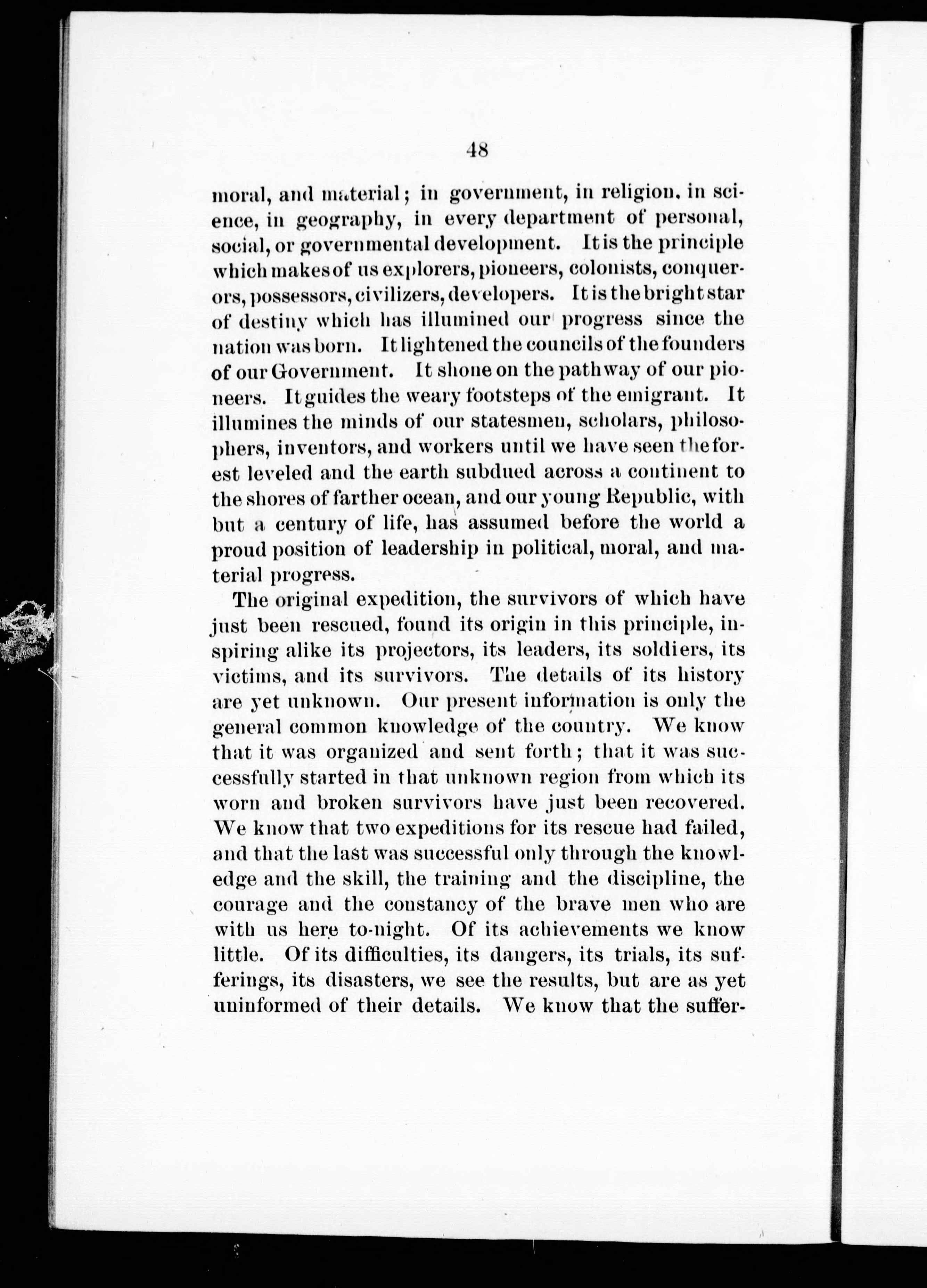 48

moral, and material; in government, in religion, in science, in geography, in every department of personal, social, or governmental development. It is the principle which makes of us explorers, pioneers, colonists, conquerors, possessors, civilizers, developers. It is the bright star of destiny which has illumined our progress since the nation was born. It lightened the councils of the founders of our Government. It shone on the pathway of our pioneers. It guides the weary footsteps of the emigrant. It illumines the minds of our statesmen, scholars, philosophers, inventors, and workers until we have seen the forest leveled and the earth subdued across a continent to the shores of farther ocean, and our young Republic, with but a century of life, has assumed before the world a proud position of leadership in political, moral, and material progress.

The original expedition, the survivors of which have just been rescued, found its origin in this principle, inspiring alike its projectors, its leaders, its soldiers, its victims, and its survivors. The details of its history are yet unknown. Our present information is only the general common knowledge of the country. We know that it was organized and sent forth; that it was successfully started in that unknown region from which its worn and broken survivors have just been recovered. We know that two expeditions for its rescue had failed, and that the last was successful only through the knowledge and the skill, the training and the discipline, the courage and the constancy of the brave men who are with us here to-night. Of its achievements we know little. Of its difficulties, its dangers, its trials, its sufferings, its disasters, we see the results, but are as yet uninformed of their details. We know that the suffer-